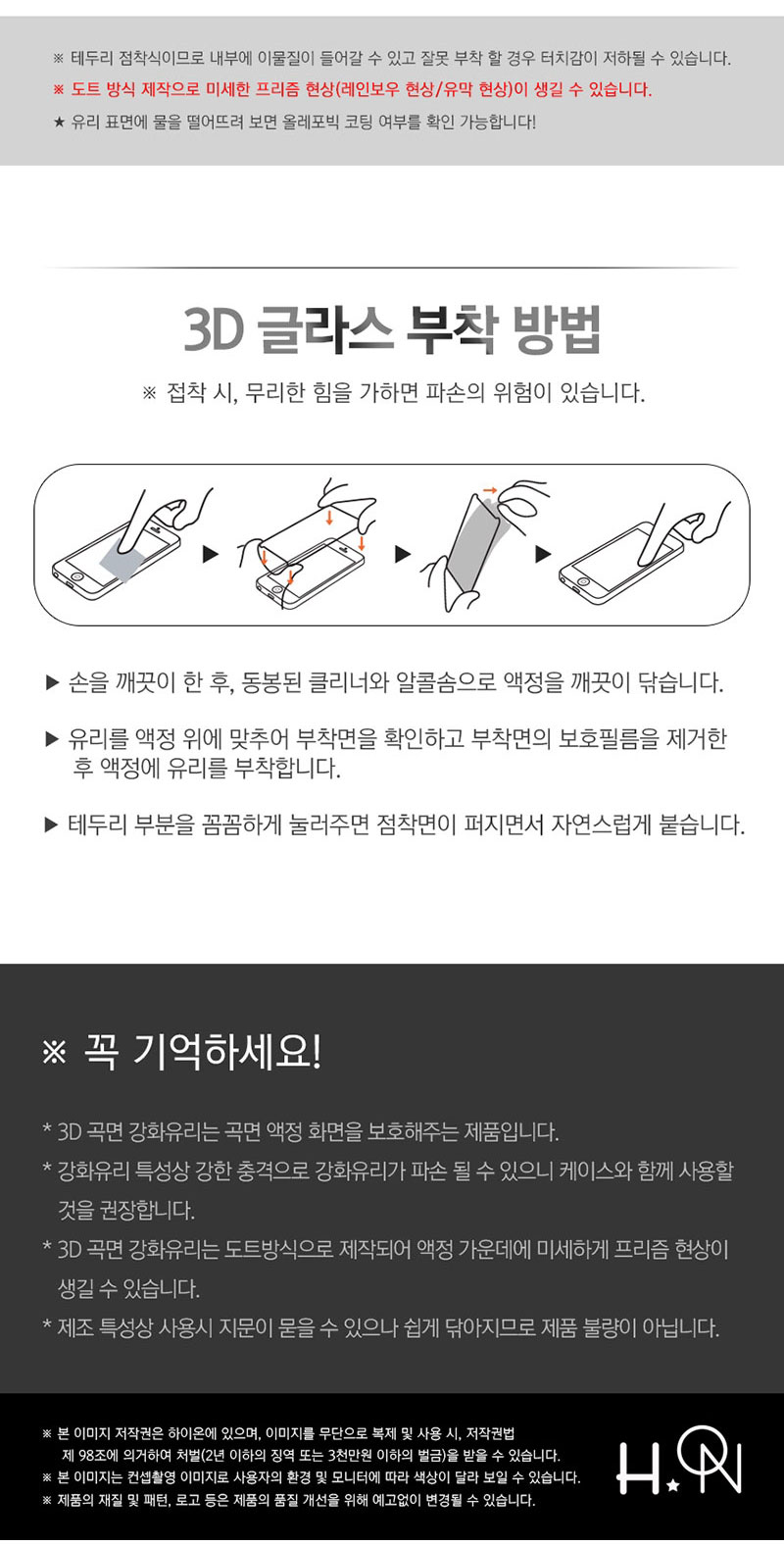 ※ 테두리 점착식이므로 내부에 이물질이 들어갈 수 있고 잘못 부착 할 경우 터치감이 저하될 수 있습니다.
※ 도트 방식 제작으로 미세한 프리즘 현상(레인보우 현상/유막 현상)이 생길 수 있습니다.
★ 유리 표면에 물을 떨어뜨려 보면 올레포빅 코팅 여부를 확인 가능합니다!

3D 글라스 부착 방법

※ 접착 시, 무리한 힘을 가하면 파손의 위험이 있습니다.

▶ 손을 깨끗이 한 후, 동봉된 클리너와 알콜솜으로 액정을 깨끗이 닦습니다.

▶ 유리를 액정 위에 맞추어 부착면을 확인하고 부착면의 보호필름을 제거한 후 액정에 유리를 부착합니다.

▶ 테두리 부분을 꼼꼼하게 눌러주면 점착면이 퍼지면서 자연스럽게 붙습니다.

※ 꼭 기억하세요!

* 3D 곡면 강화유리는 곡면 액정 화면을 보호해주는 제품입니다.
* 강화유리 특성상 강한 충격으로 강화유리가 파손 될 수 있으니 케이스와 함께 사용할 것을 권장합니다.
* 3D 곡면 강화유리는 도트방식으로 제작되어 액정 가운데에 미세하게 프리즘 현상이 생길 수 있습니다.
* 제조 특성상 사용시 지문이 묻을 수 있으나 쉽게 닦아지므로 제품 불량이 아닙니다.

※ 본 이미지 저작권은 하이온에 있으며, 이미지를 무단으로 복제 및 사용 시, 저작권법 제 98조에 의거하여 처벌(2년 이하의 징역 또는 3천만원 이하의 벌금)을 받을 수 있습니다.
※ 본 이미지는 컨셉촬영 이미지로 사용자의 환경 및 모니터에 따라 색상이 달라 보일 수 있습니다.
※ 제품의 재질 및 패턴, 로고 등은 제품의 품질 개선을 위해 예고없이 변경될 수 있습니다.

H.ON